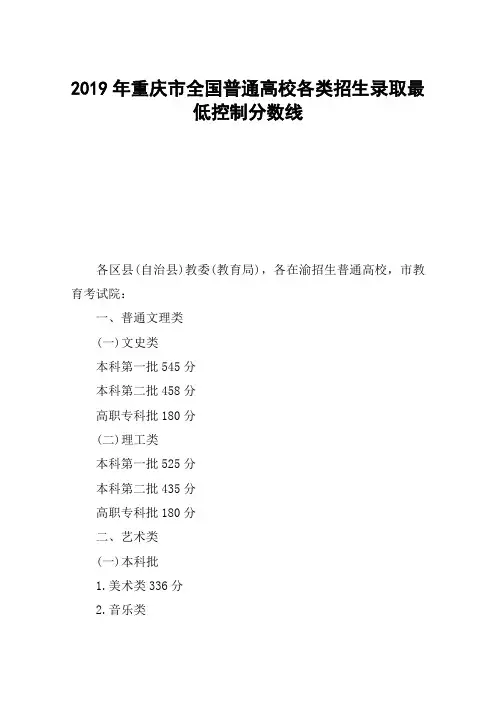 2019 年重庆市全国普通高校各类招生录取最低控制分数线

各区县(自治县)教委(教育局)，各在渝招生普通高校，市教育考试院：

一、普通文理类

(一)文史类

本科第一批 545 分

本科第二批 458 分

高职专科批 180 分

(二)理工类

本科第一批 525 分

本科第二批 435 分

高职专科批 180 分

二、艺术类

(一)本科批

1.美术类 336 分

2.音乐类